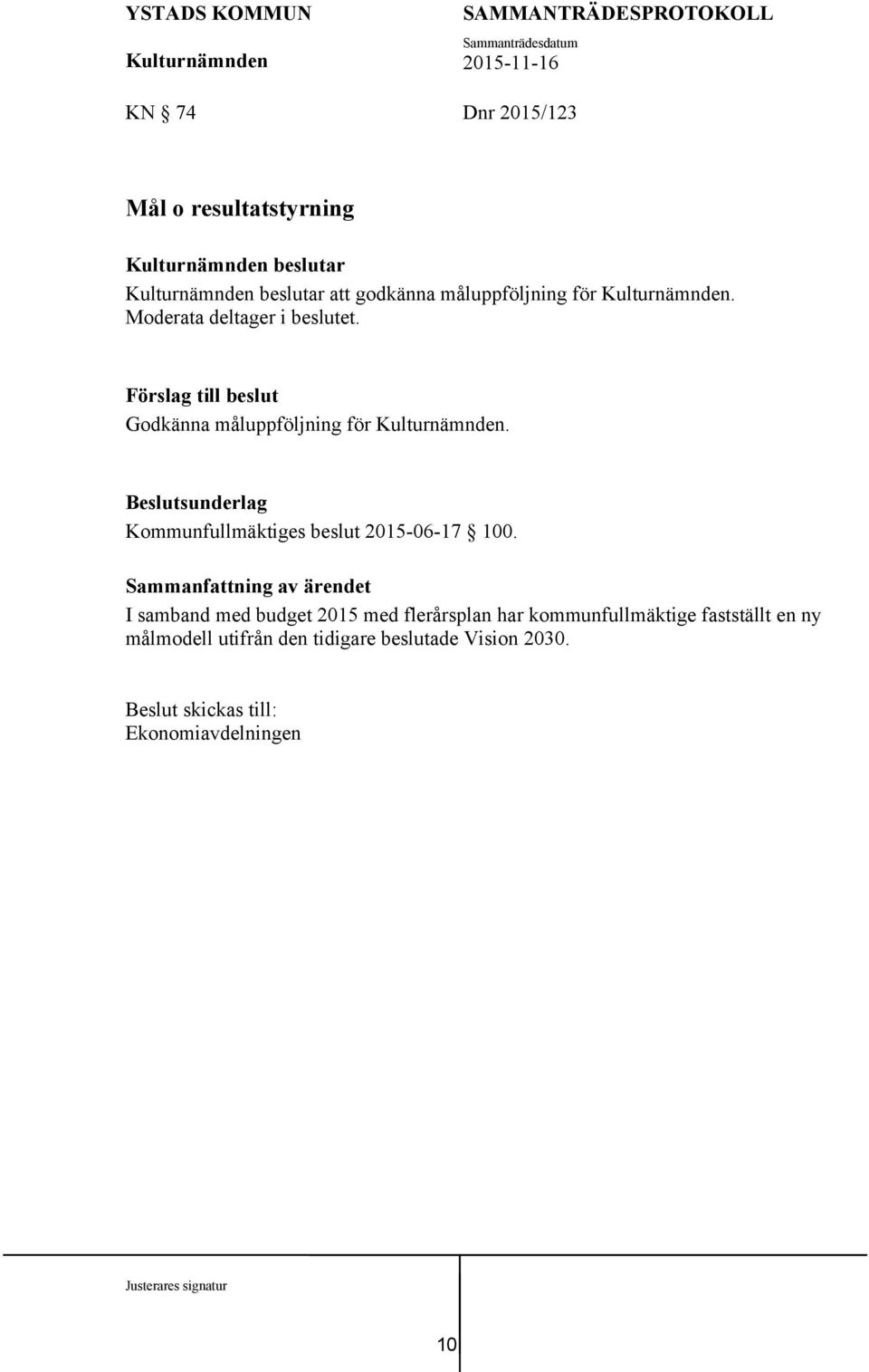 YSTADS KOMMUN
Kulturnämnden

SAMMANTRÄDESPROTOKOLL
Sammanträdesdatum
2015-11-16

KN § 74

Dnr 2015/123

Mål o resultatstyrning

Kulturnämnden beslutar
Kulturnämnden beslutar att godkänna måluppföljning för Kulturnämnden. Moderata deltager i beslutet.

Förslag till beslut
Godkänna måluppföljning för Kulturnämnden.

Beslutsunderlag
Kommunfullmäktiges beslut 2015-06-17 § 100.

Sammanfattning av ärendet
I samband med budget 2015 med flerårsplan har kommunfullmäktige fastställt en ny målmodell utifrån den tidigare beslutade Vision 2030.

Beslut skickas till:
Ekonomiavdelningen

Justerares signatur

10